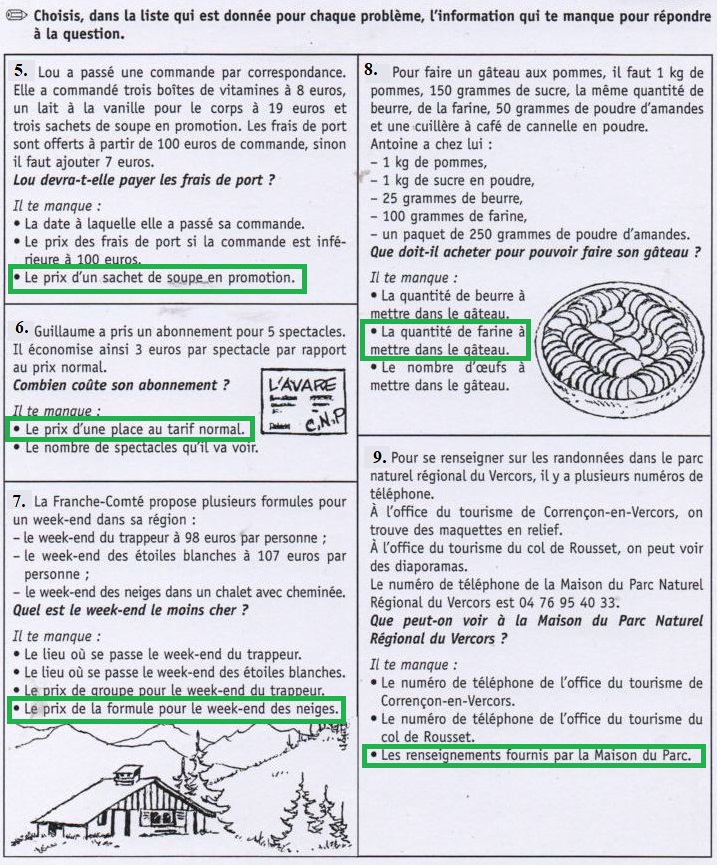 Choisis, dans la liste qui est donnée pour chaque problème, l'information qui te manque pour répondre à la question.

5. Lou a passé une commande par correspondance. Elle a commandé trois boîtes de vitamines à 8 euros, un lait à la vanille pour le corps à 19 euros et trois sachets de soupe en promotion. Les frais de port sont offerts à partir de 100 euros de commande, sinon il faut ajouter 7 euros.
Lou devra-t-elle payer les frais de port ?

Il te manque :
• La date à laquelle elle a passé sa commande.
• Le prix des frais de port si la commande est inférieure à 100 euros.
• Le prix d'un sachet de soupe en promotion.

6. Guillaume a pris un abonnement pour 5 spectacles. Il économise ainsi 3 euros par spectacle par rapport au prix normal.
Combien coûte son abonnement ?

L'AVARE
C.N.P

Il te manque :
• Le prix d'une place au tarif normal.
• Le nombre de spectacles qu'il va voir.

7. La Franche-Comté propose plusieurs formules pour un week-end dans sa région :
– le week-end du trappeur à 98 euros par personne ;
– le week-end des étoiles blanches à 107 euros par personne ;
– le week-end des neiges dans un chalet avec cheminée.
Quel est le week-end le moins cher ?

Il te manque :
• Le lieu où se passe le week-end du trappeur.
• Le lieu où se passe le week-end des étoiles blanches.
• Le prix de groupe pour le week-end du trappeur.
• Le prix de la formule pour le week-end des neiges.

8. Pour faire un gâteau aux pommes, il faut 1 kg de pommes, 150 grammes de sucre, la même quantité de beurre, de la farine, 50 grammes de poudre d'amandes et une cuillère à café de cannelle en poudre.
Antoine a chez lui :
– 1 kg de pommes,
– 1 kg de sucre en poudre,
– 25 grammes de beurre,
– 100 grammes de farine,
– un paquet de 250 grammes de poudre d'amandes.
Que doit-il acheter pour pouvoir faire son gâteau ?

Il te manque :
• La quantité de beurre à mettre dans le gâteau.
• La quantité de farine à mettre dans le gâteau.
• Le nombre d'œufs à mettre dans le gâteau.

9. Pour se renseigner sur les randonnées dans le parc naturel régional du Vercors, il y a plusieurs numéros de téléphone.
À l'office du tourisme de Corrençon-en-Vercors, on trouve des maquettes en relief.
À l'office du tourisme du col de Rousset, on peut voir des diaporamas.
Le numéro de téléphone de la Maison du Parc Naturel Régional du Vercors est 04 76 95 40 33.
Que peut-on voir à la Maison du Parc Naturel Régional du Vercors ?

Il te manque :
• Le numéro de téléphone de l'office du tourisme de Corrençon-en-Vercors.
• Le numéro de téléphone de l'office du tourisme du col de Rousset.
• Les renseignements fournis par la Maison du Parc.